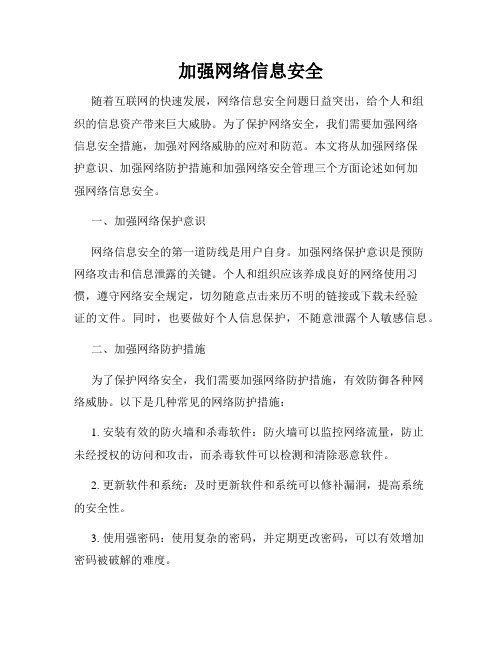 加强网络信息安全

随着互联网的快速发展，网络信息安全问题日益突出，给个人和组织的信息资产带来巨大威胁。为了保护网络安全，我们需要加强网络信息安全措施，加强对网络威胁的应对和防范。本文将从加强网络保护意识、加强网络防护措施和加强网络安全管理三个方面论述如何加强网络信息安全。

一、加强网络保护意识

网络信息安全的第一道防线是用户自身。加强网络保护意识是预防网络攻击和信息泄露的关键。个人和组织应该养成良好的网络使用习惯，遵守网络安全规定，切勿随意点击来历不明的链接或下载未经验证的文件。同时，也要做好个人信息保护，不随意泄露个人敏感信息。

二、加强网络防护措施

为了保护网络安全，我们需要加强网络防护措施，有效防御各种网络威胁。以下是几种常见的网络防护措施：

1. 安装有效的防火墙和杀毒软件：防火墙可以监控网络流量，防止未经授权的访问和攻击，而杀毒软件可以检测和清除恶意软件。

2. 更新软件和系统：及时更新软件和系统可以修补漏洞，提高系统的安全性。

3. 使用强密码：使用复杂的密码，并定期更改密码，可以有效增加密码被破解的难度。